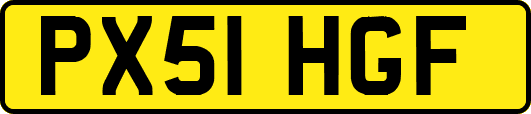 PX51 HGF